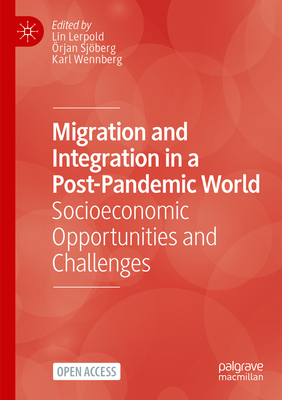 Edited by
Lin Lerpold
Örjan Sjöberg
Karl Wennberg

Migration and Integration in a Post-Pandemic World
Socioeconomic Opportunities and Challenges

OPEN ACCESS

palgrave macmillan